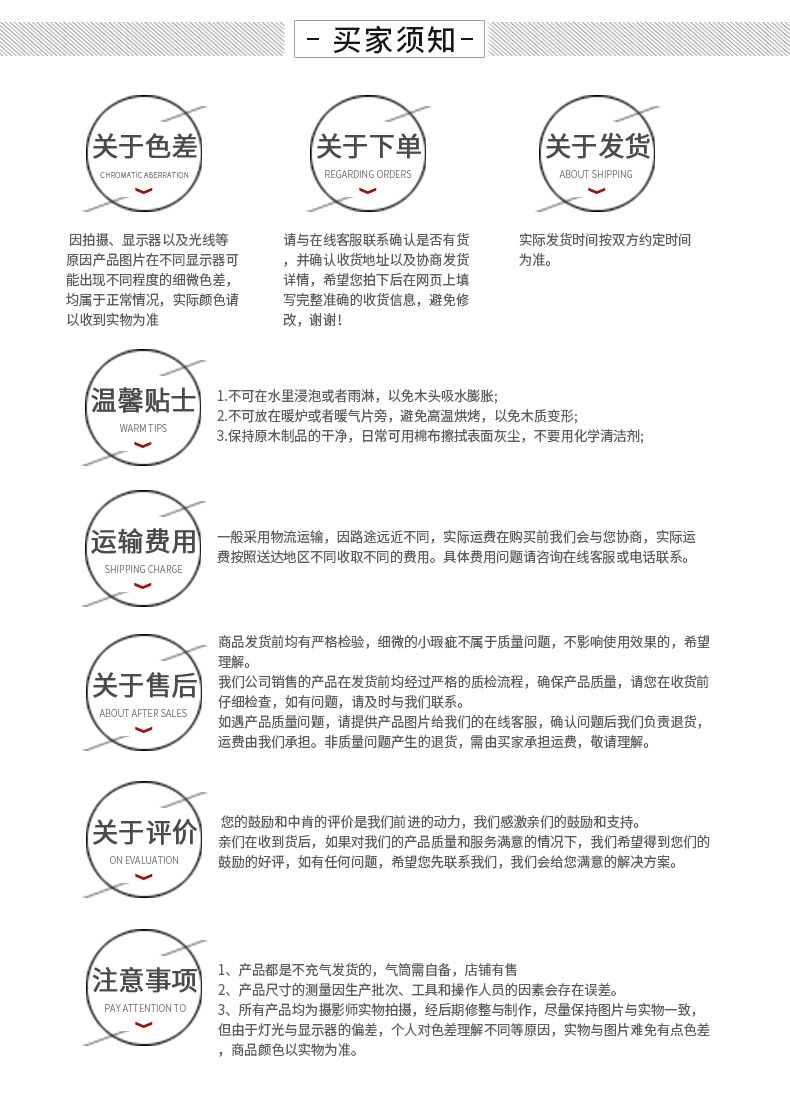 - 买家须知 -

关于色差
CHROMATIC ABERRATION

因拍摄、显示器以及光线等原因产品图片在不同显示器可能出现不同程度的细微色差，均属于正常情况，实际颜色请以收到实物为准

关于下单
REGARDING ORDERS

请与在线客服联系确认是否有货，并确认收货地址以及协商发货详情，希望您拍下后在网页上填写完整准确的收货信息，避免修改，谢谢！

关于发货
ABOUT SHIPPING

实际发货时间按双方约定时间为准。

温馨贴士
WARM TIPS

1.不可在水里浸泡或者雨淋，以免木头吸水膨胀;
2.不可放在暖炉或者暖气片旁，避免高温烘烤，以免木质变形;
3.保持原木制品的干净，日常可用棉布擦拭表面灰尘，不要用化学清洁剂;

运输费用
SHIPPING CHARGE

一般采用物流运输，因路途远近不同，实际运费在购买前我们会与您协商，实际运费按照送达地区不同收取不同的费用。具体费用问题请咨询在线客服或电话联系。

关于售后
ABOUT AFTER SALES

商品发货前均有严格检验，细微的小瑕疵不属于质量问题，不影响使用效果的，希望理解。
我们公司销售的产品在发货前均经过严格的质检流程，确保产品质量，请您在收货前仔细检查，如有问题，请及时与我们联系。
如遇产品质量问题，请提供产品图片给我们的在线客服，确认问题后我们负责退货，运费由我们承担。非质量问题产生的退货，需由买家承担运费，敬请理解。

关于评价
ON EVALUATION

您的鼓励和中肯的评价是我们前进的动力，我们感激亲们的鼓励和支持。
亲们在收到货后，如果对我们的产品质量和服务满意的情况下，我们希望得到您们的鼓励的好评，如有任何问题，希望您先联系我们，我们会给您满意的解决方案。

注意事项
PAY ATTENTION TO

1、产品都是不充气发货的，气筒需自备，店铺有售
2、产品尺寸的测量因生产批次、工具和操作人员的因素会存在误差。
3、所有产品均为摄影师实物拍摄，经后期修整与制作，尽量保持图片与实物一致，但由于灯光与显示器的偏差，个人对色差理解不同等原因，实物与图片难免有点色差，商品颜色以实物为准。